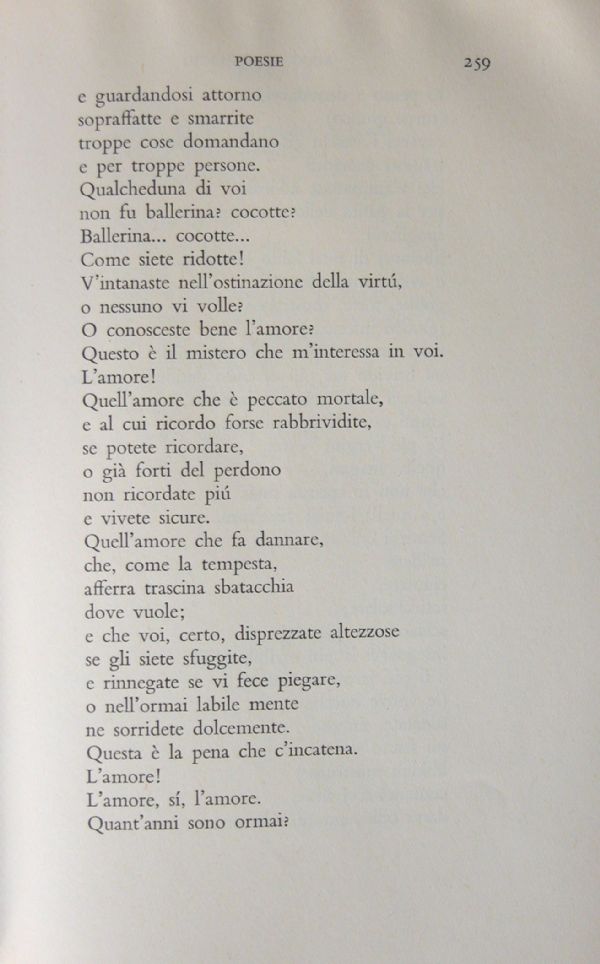 POESIE 259

e guardandosi attorno
sopraffatte e smarrite
troppe cose domandano
e per troppe persone.
Qualcheduna di voi
non fu ballerina? cocotte?
Ballerina... cocotte...
Come siete ridotte!
V'intanaste nell'ostinazione della virtú,
o nessuno vi volle?
O conosceste bene l'amore?
Questo è il mistero che m'interessa in voi.
L'amore!
Quell'amore che è peccato mortale,
e al cui ricordo forse rabbrividite,
se potete ricordare,
o già forti del perdono
non ricordate piú
e vivete sicure.
Quell'amore che fa dannare,
che, come la tempesta,
afferra trascina sbatacchia
dove vuole;
e che voi, certo, disprezzate altezzose
se gli siete sfuggite,
e rinnegate se vi fece piegare,
o nell'ormai labile mente
ne sorridete dolcemente.
Questa è la pena che c'incatena.
L'amore!
L'amore, sí, l'amore.
Quant'anni sono ormai?